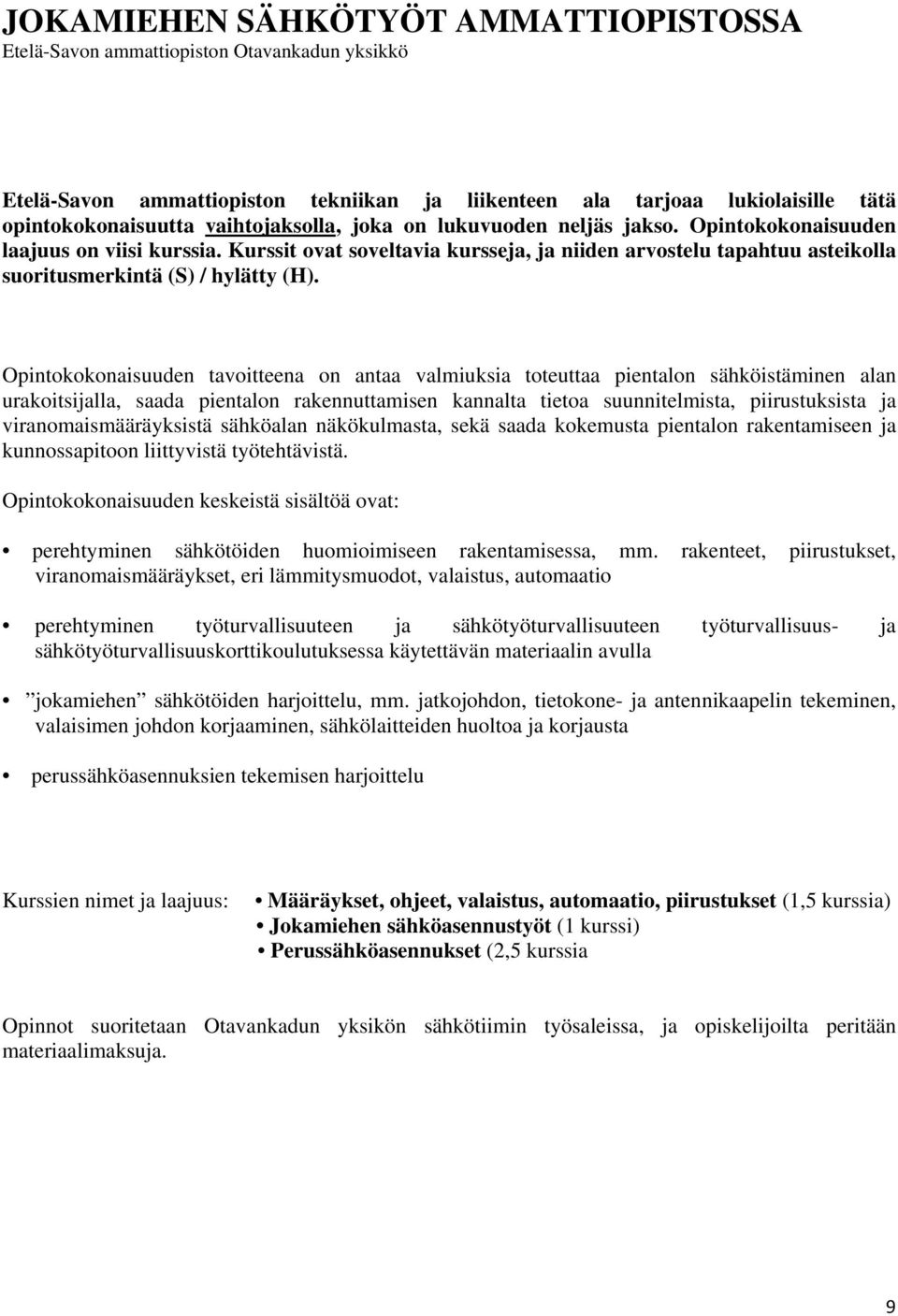 JOKAMIEHEN SÄHKÖTYÖT AMMATTIOPISTOSSA
Etelä-Savon ammattiopiston Otavankadun yksikkö

Etelä-Savon ammattiopiston tekniikan ja liikenteen ala tarjoaa lukiolaisille tätä opintokokonaisuutta vaihtojaksolla, joka on lukuvuoden neljäs jakso. Opintokokonaisuuden laajuus on viisi kurssia. Kurssit ovat soveltavia kursseja, ja niiden arvostelu tapahtuu asteikolla suoritusmerkintä (S) / hylätty (H).

Opintokokonaisuuden tavoitteena on antaa valmiuksia toteuttaa pientalon sähköistäminen alan urakoitsijalla, saada pientalon rakennuttamisen kannalta tietoa suunnitelmista, piirustuksista ja viranomaismääräyksistä sähköalan näkökulmasta, sekä saada kokemusta pientalon rakentamiseen ja kunnossapitoon liittyvistä työtehtävistä.

Opintokokonaisuuden keskeistä sisältöä ovat:

• perehtyminen sähkötöiden huomioimiseen rakentamisessa, mm. rakenteet, piirustukset, viranomaismääräykset, eri lämmitysmuodot, valaistus, automaatio

• perehtyminen työturvallisuuteen ja sähkötyöturvallisuuteen työturvallisuus- ja sähkötyöturvallisuuskorttikoulutuksessa käytettävän materiaalin avulla

• ”jokamiehen” sähkötöiden harjoittelu, mm. jatkojohdon, tietokone- ja antennikaapelin tekeminen, valaisimen johdon korjaaminen, sähkölaitteiden huoltoa ja korjausta

• perussähköasennuksien tekemisen harjoittelu

Kurssien nimet ja laajuus: • Määräykset, ohjeet, valaistus, automaatio, piirustukset (1,5 kurssia)
• Jokamiehen sähköasennustyöt (1 kurssi)
• Perussähköasennukset (2,5 kurssia

Opinnot suoritetaan Otavankadun yksikön sähkötiimin työsaleissa, ja opiskelijoilta peritään materiaalimaksuja.

9